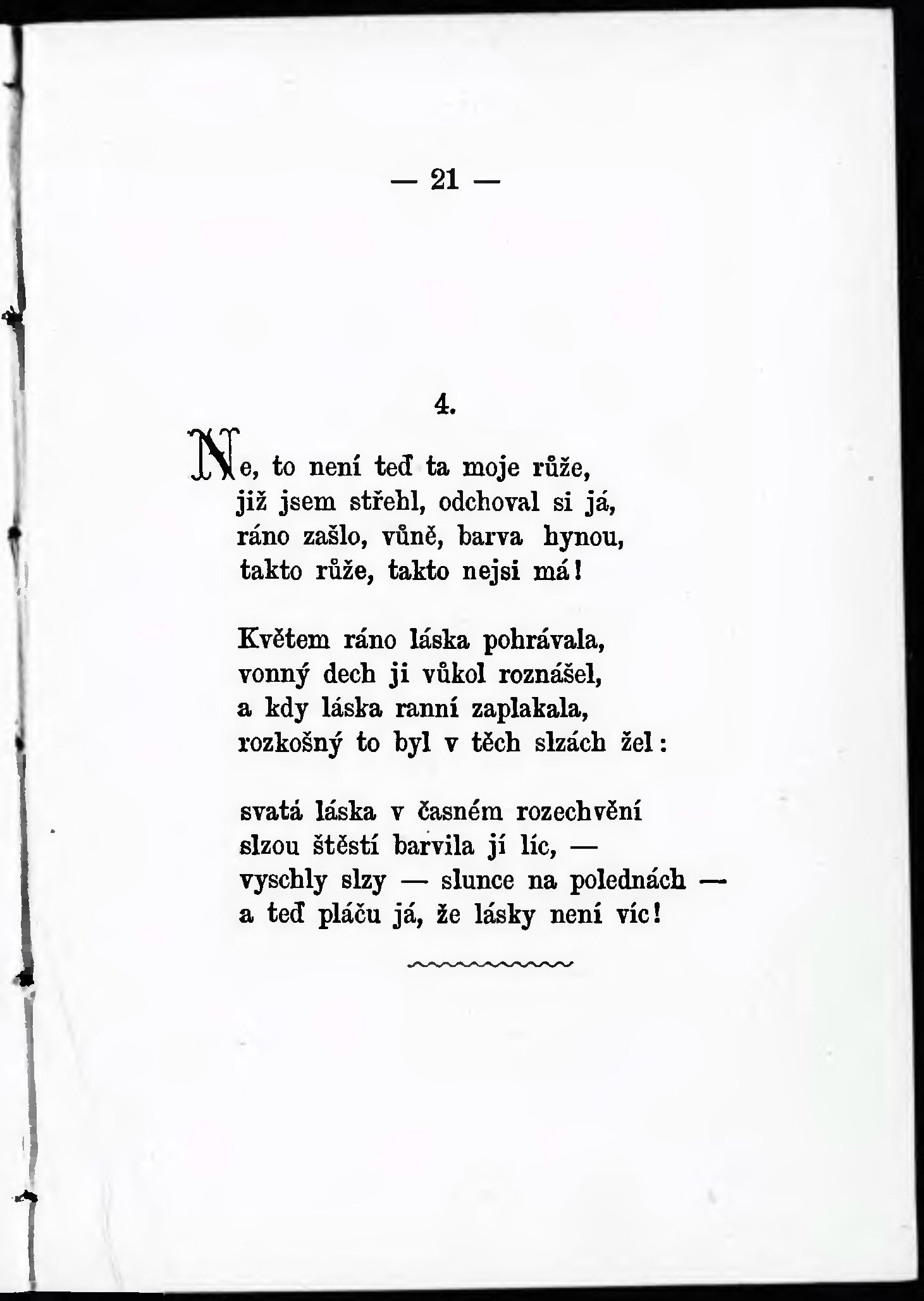 — 21 —

4.

Ne, to není teď ta moje růže,
již jsem střehl, odchoval si já,
ráno zašlo, vůně, barva hynou,
takto růže, takto nejsi má!

Květem ráno láska pohrávala,
vonný dech ji vůkol roznášel,
a kdy láska ranní zaplakala,
rozkošný to byl v těch slzách žel:

svatá láska v časném rozechvění
slzou štěstí barvila jí líc, —
vyschly slzy — slunce na polednách —
a teď pláču já, že lásky není víc!